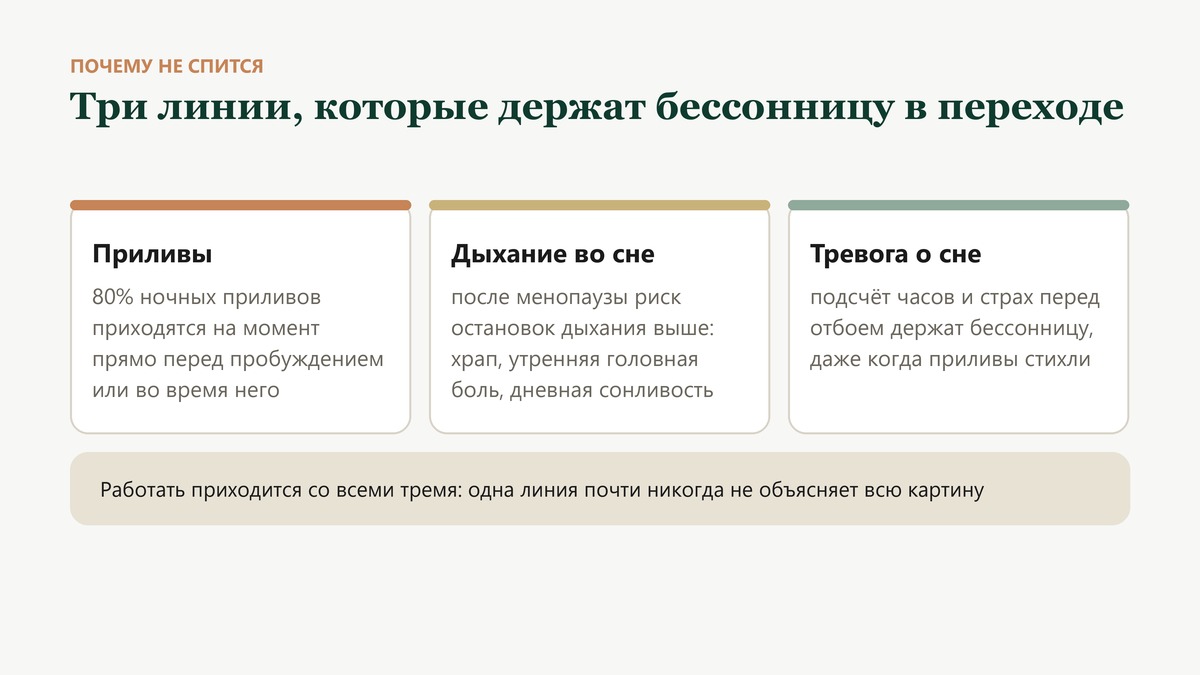 ПОЧЕМУ НЕ СПИТСЯ

Три линии, которые держат бессонницу в переходе

Приливы

80% ночных приливов приходятся на момент прямо перед пробуждением или во время него

Дыхание во сне

после менопаузы риск остановок дыхания выше: храп, утренняя головная боль, дневная сонливость

Тревога о сне

подсчёт часов и страх перед отбоем держат бессонницу, даже когда приливы стихли

Работать приходится со всеми тремя: одна линия почти никогда не объясняет всю картину